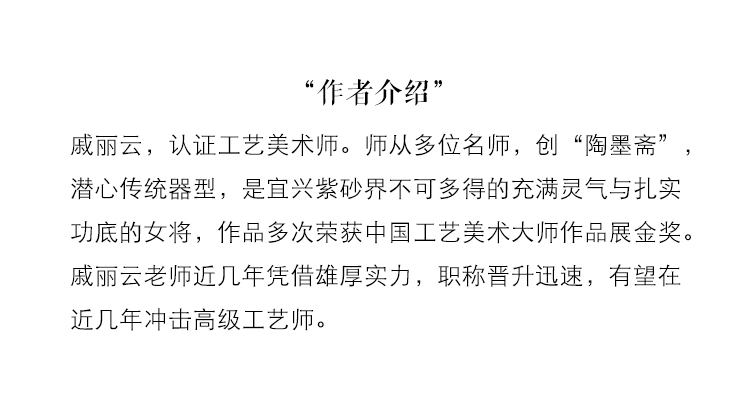 “作者介绍”

戚丽云，认证工艺美术师。师从多位名师，创“陶墨斋”，潜心传统器型，是宜兴紫砂界不可多得的充满灵气与扎实功底的女将，作品多次荣获中国工艺美术大师作品展金奖。戚丽云老师近几年凭借雄厚实力，职称晋升迅速，有望在近几年冲击高级工艺师。